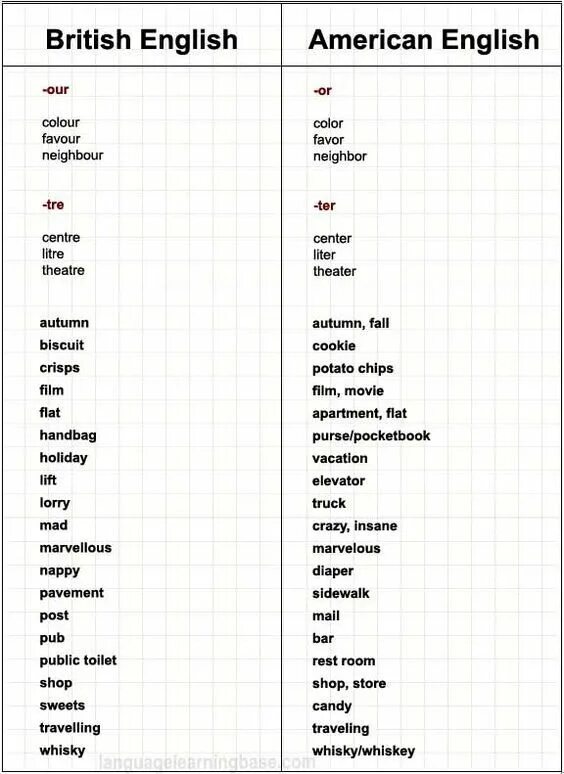 | British English | American English |
|---|---|
| -our | -or |
| colour | color |
| favour | favor |
| neighbour | neighbor |
| -tre | -ter |
| centre | center |
| litre | liter |
| theatre | theater |
| autumn | autumn, fall |
| biscuit | cookie |
| crisps | potato chips |
| film | film, movie |
| flat | apartment, flat |
| handbag | purse/pocketbook |
| holiday | vacation |
| lift | elevator |
| lorry | truck |
| mad | crazy, insane |
| marvellous | marvelous |
| nappy | diaper |
| pavement | sidewalk |
| post | mail |
| pub | bar |
| public toilet | rest room |
| shop | shop, store |
| sweets | candy |
| travelling | traveling |
| whisky | whisky/whiskey |

languagelearningbase.com